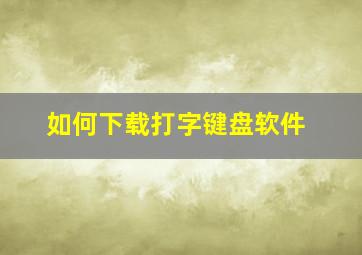 如何下载打字键盘软件